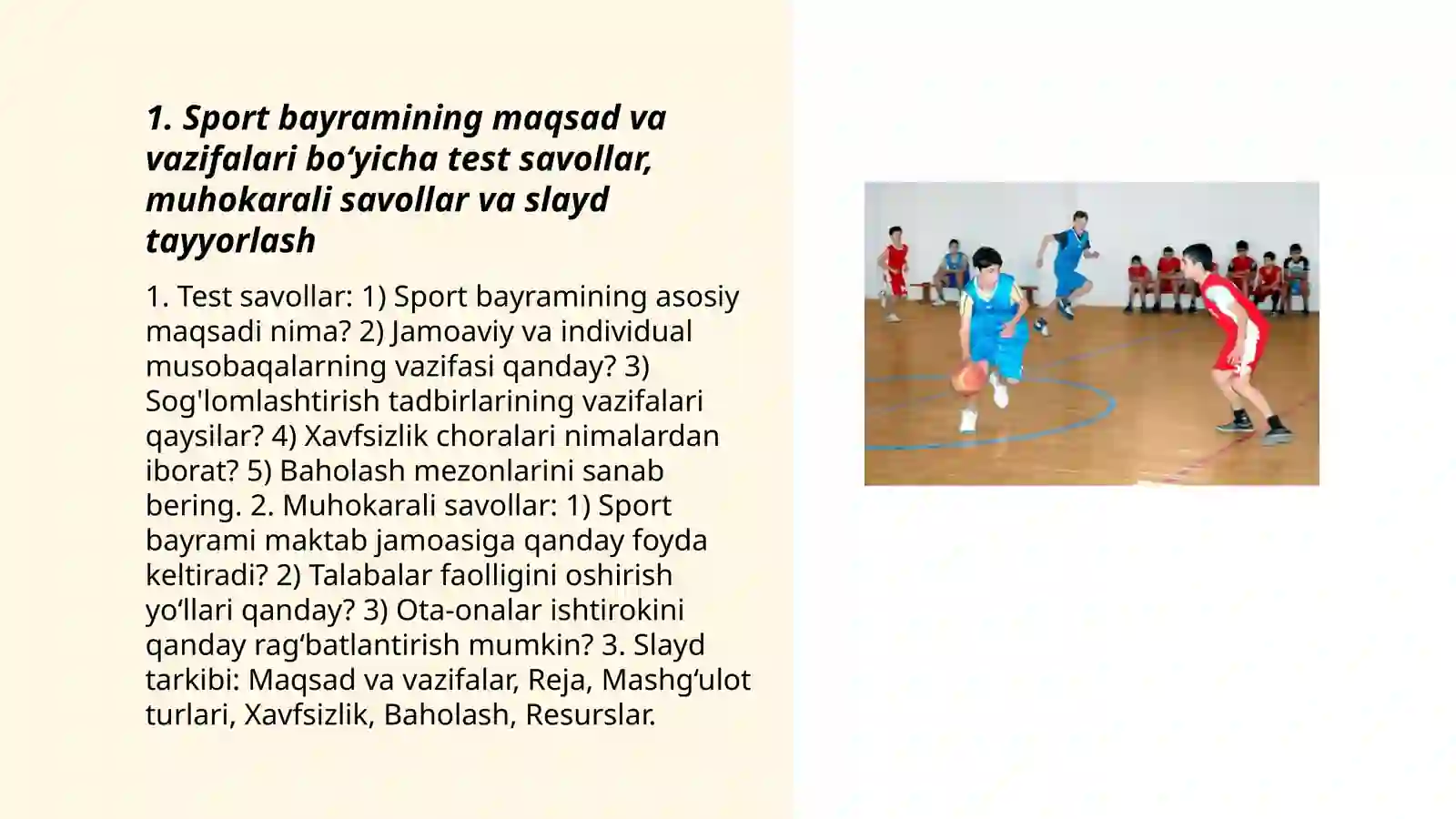 1. Sport bayramining maqsad va vazifalari bo‘yicha test savollar, muhokarali savollar va slayd tayyorlash

1. Test savollar: 1) Sport bayramining asosiy maqsadi nima? 2) Jamoaviy va individual musobaqalarning vazifasi qanday? 3) Sog'lomlashtirish tadbirlarining vazifalari qaysilar? 4) Xavfsizlik choralari nimalardan iborat? 5) Baholash mezonlarini sanab bering. 2. Muhokarali savollar: 1) Sport bayrami maktab jamoasiga qanday foyda keltiradi? 2) Talabalar faolligini oshirish yo‘llari qanday? 3) Ota-onalar ishtirokini qanday rag‘batlantirish mumkin? 3. Slayd tarkibi: Maqsad va vazifalar, Reja, Mashg‘ulot turlari, Xavfsizlik, Baholash, Resurslar.